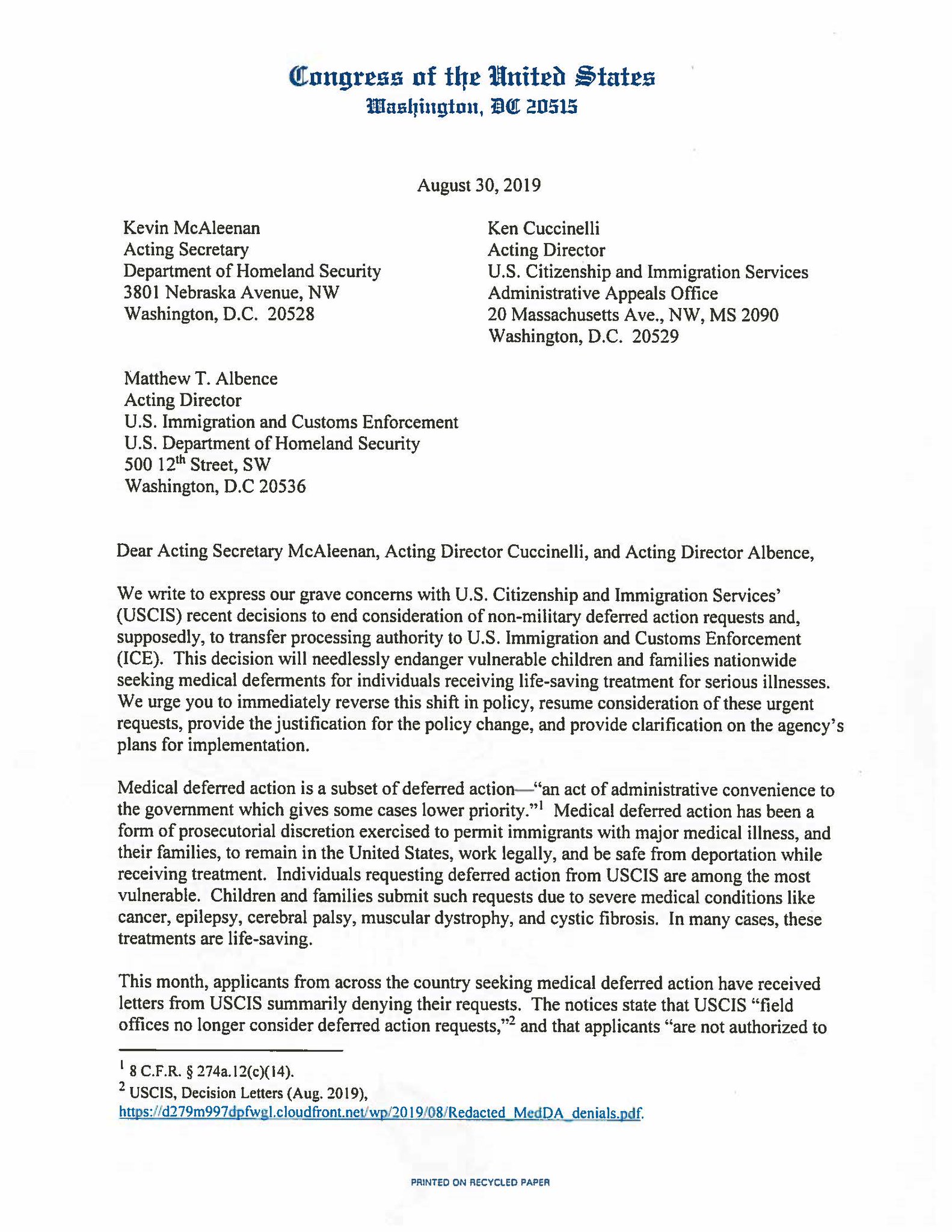 Congress of the United States
Washington, DC 20515

August 30, 2019

Kevin McAleenan
Acting Secretary
Department of Homeland Security
3801 Nebraska Avenue, NW
Washington, D.C. 20528

Ken Cuccinelli
Acting Director
U.S. Citizenship and Immigration Services
Administrative Appeals Office
20 Massachusetts Ave., NW, MS 2090
Washington, D.C. 20529

Matthew T. Albence
Acting Director
U.S. Immigration and Customs Enforcement
U.S. Department of Homeland Security
500 12$^{th}$ Street, SW
Washington, D.C 20536

Dear Acting Secretary McAleenan, Acting Director Cuccinelli, and Acting Director Albence,

We write to express our grave concerns with U.S. Citizenship and Immigration Services' (USCIS) recent decisions to end consideration of non-military deferred action requests and, supposedly, to transfer processing authority to U.S. Immigration and Customs Enforcement (ICE). This decision will needlessly endanger vulnerable children and families nationwide seeking medical deferments for individuals receiving life-saving treatment for serious illnesses. We urge you to immediately reverse this shift in policy, resume consideration of these urgent requests, provide the justification for the policy change, and provide clarification on the agency's plans for implementation.

Medical deferred action is a subset of deferred action—"an act of administrative convenience to the government which gives some cases lower priority."$^1$ Medical deferred action has been a form of prosecutorial discretion exercised to permit immigrants with major medical illness, and their families, to remain in the United States, work legally, and be safe from deportation while receiving treatment. Individuals requesting deferred action from USCIS are among the most vulnerable. Children and families submit such requests due to severe medical conditions like cancer, epilepsy, cerebral palsy, muscular dystrophy, and cystic fibrosis. In many cases, these treatments are life-saving.

This month, applicants from across the country seeking medical deferred action have received letters from USCIS summarily denying their requests. The notices state that USCIS "field offices no longer consider deferred action requests,"$^2$ and that applicants "are not authorized to

$^1$ 8 C.F.R. § 274a.12(c)(14).
$^2$ USCIS, Decision Letters (Aug. 2019), https://d279m997dpfwgl.cloudfront.net/wp/2019/08/Redacted_MedDA_denials.pdf.

PRINTED ON RECYCLED PAPER